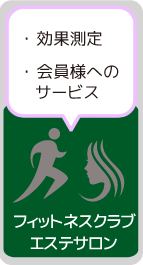 ・効果測定

・会員様へのサービス

フィットネスクラブ
エステサロン